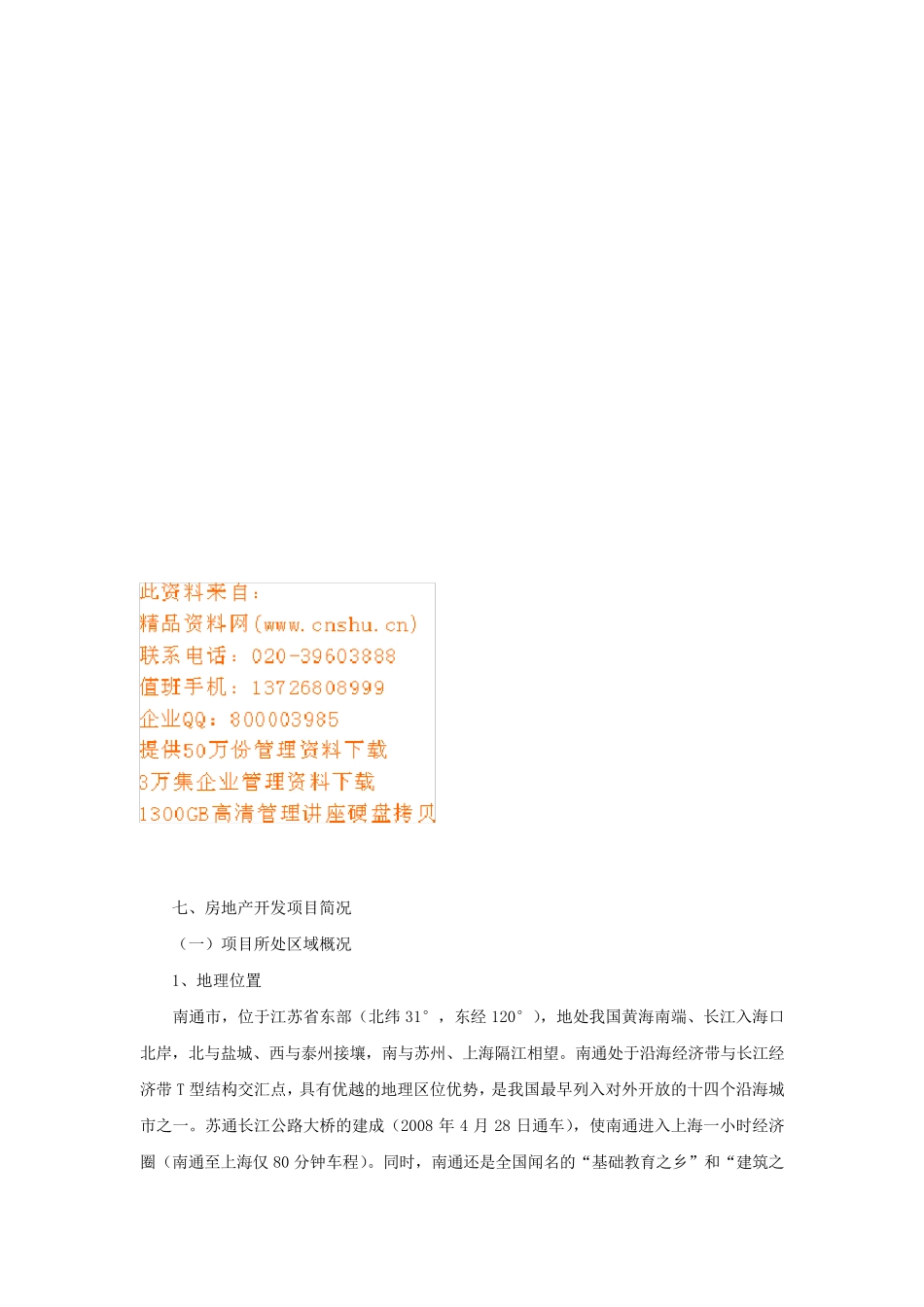 此资料来自：
精品资料网(www.cnshu.cn)
联系电话：020-39603888
值班手机：13726808999
企业QQ：800003985
提供50万份管理资料下载
3万集企业管理资料下载
1300GB高清管理讲座硬盘拷贝

七、房地产开发项目简况

（一）项目所处区域概况

1、地理位置

南通市，位于江苏省东部（北纬 31°，东经 120°），地处我国黄海南端、长江入海口北岸，北与盐城、西与泰州接壤，南与苏州、上海隔江相望。南通处于沿海经济带与长江经济带 T 型结构交汇点，具有优越的地理区位优势，是我国最早列入对外开放的十四个沿海城市之一。苏通长江公路大桥的建成（2008 年 4 月 28 日通车），使南通进入上海一小时经济圈（南通至上海仅 80 分钟车程）。同时，南通还是全国闻名的“基础教育之乡”和“建筑之